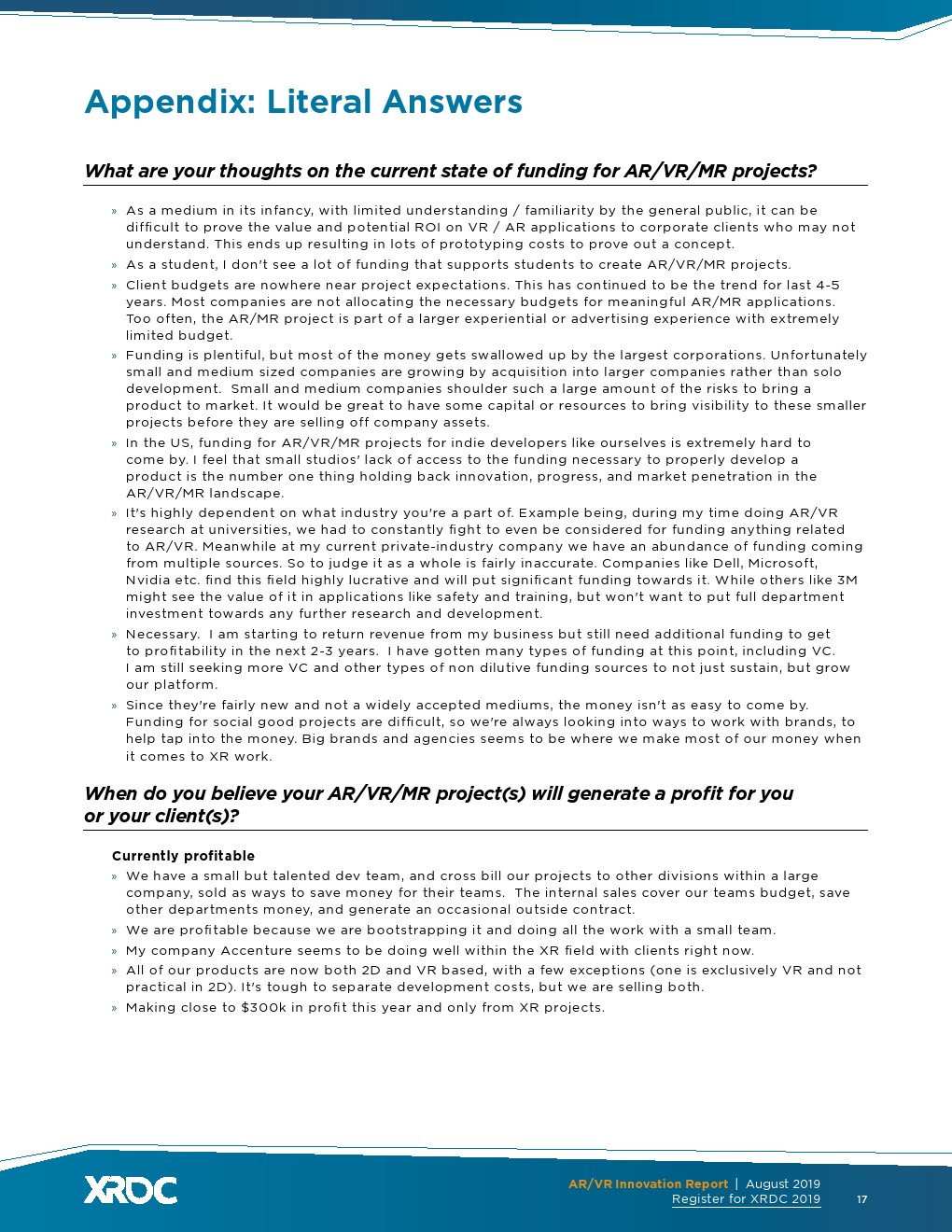 Appendix: Literal Answers

What are your thoughts on the current state of funding for AR/VR/MR projects?

» As a medium in its infancy, with limited understanding / familiarity by the general public, it can be difficult to prove the value and potential ROI on VR / AR applications to corporate clients who may not understand. This ends up resulting in lots of prototyping costs to prove out a concept.
» As a student, I don't see a lot of funding that supports students to create AR/VR/MR projects.
» Client budgets are nowhere near project expectations. This has continued to be the trend for last 4-5 years. Most companies are not allocating the necessary budgets for meaningful AR/MR applications. Too often, the AR/MR project is part of a larger experiential or advertising experience with extremely limited budget.
» Funding is plentiful, but most of the money gets swallowed up by the largest corporations. Unfortunately small and medium sized companies are growing by acquisition into larger companies rather than solo development. Small and medium companies shoulder such a large amount of the risks to bring a product to market. It would be great to have some capital or resources to bring visibility to these smaller projects before they are selling off company assets.
» In the US, funding for AR/VR/MR projects for indie developers like ourselves is extremely hard to come by. I feel that small studios' lack of access to the funding necessary to properly develop a product is the number one thing holding back innovation, progress, and market penetration in the AR/VR/MR landscape.
» It's highly dependent on what industry you're a part of. Example being, during my time doing AR/VR research at universities, we had to constantly fight to even be considered for funding anything related to AR/VR. Meanwhile at my current private-industry company we have an abundance of funding coming from multiple sources. So to judge it as a whole is fairly inaccurate. Companies like Dell, Microsoft, Nvidia etc. find this field highly lucrative and will put significant funding towards it. While others like 3M might see the value of it in applications like safety and training, but won't want to put full department investment towards any further research and development.
» Necessary. I am starting to return revenue from my business but still need additional funding to get to profitability in the next 2-3 years. I have gotten many types of funding at this point, including VC. I am still seeking more VC and other types of non dilutive funding sources to not just sustain, but grow our platform.
» Since they're fairly new and not a widely accepted mediums, the money isn't as easy to come by. Funding for social good projects are difficult, so we're always looking into ways to work with brands, to help tap into the money. Big brands and agencies seems to be where we make most of our money when it comes to XR work.

When do you believe your AR/VR/MR project(s) will generate a profit for you or your client(s)?

Currently profitable
» We have a small but talented dev team, and cross bill our projects to other divisions within a large company, sold as ways to save money for their teams. The internal sales cover our teams budget, save other departments money, and generate an occasional outside contract.
» We are profitable because we are bootstrapping it and doing all the work with a small team.
» My company Accenture seems to be doing well within the XR field with clients right now.
» All of our products are now both 2D and VR based, with a few exceptions (one is exclusively VR and not practical in 2D). It's tough to separate development costs, but we are selling both.
» Making close to $300k in profit this year and only from XR projects.

XRDC

AR/VR Innovation Report | August 2019
Register for XRDC 2019
17